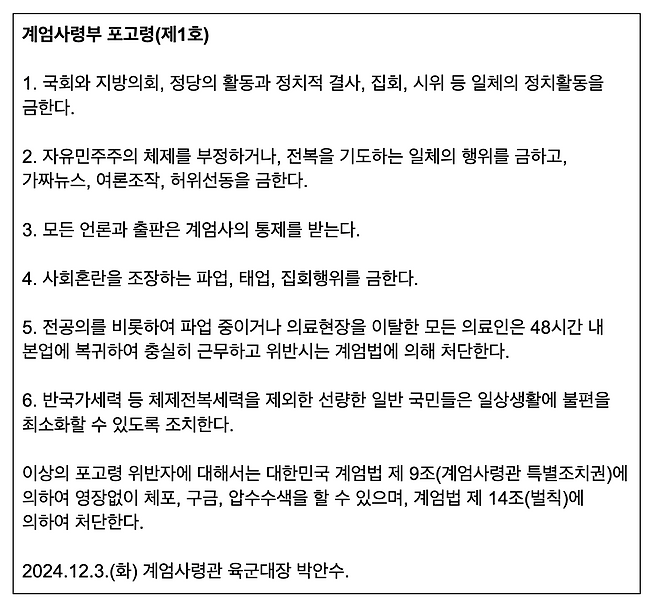 계엄사령부 포고령(제1호)

1. 국회와 지방의회, 정당의 활동과 정치적 결사, 집회, 시위 등 일체의 정치활동을 금한다.

2. 자유민주주의 체제를 부정하거나, 전복을 기도하는 일체의 행위를 금하고, 가짜뉴스, 여론조작, 허위선동을 금한다.

3. 모든 언론과 출판은 계엄사의 통제를 받는다.

4. 사회혼란을 조장하는 파업, 태업, 집회행위를 금한다.

5. 전공의를 비롯하여 파업 중이거나 의료현장을 이탈한 모든 의료인은 48시간 내 본업에 복귀하여 충실히 근무하고 위반시는 계엄법에 의해 처단한다.

6. 반국가세력 등 체제전복세력을 제외한 선량한 일반 국민들은 일상생활에 불편을 최소화할 수 있도록 조치한다.

이상의 포고령 위반자에 대해서는 대한민국 계엄법 제 9조(계엄사령관 특별조치권)에 의하여 영장없이 체포, 구금, 압수수색을 할 수 있으며, 계엄법 제 14조(벌칙)에 의하여 처단한다.

2024.12.3.(화) 계엄사령관 육군대장 박안수.